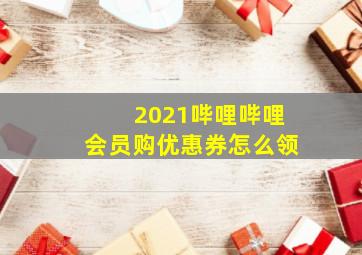 2021哔哩哔哩
会员购优惠券怎么领